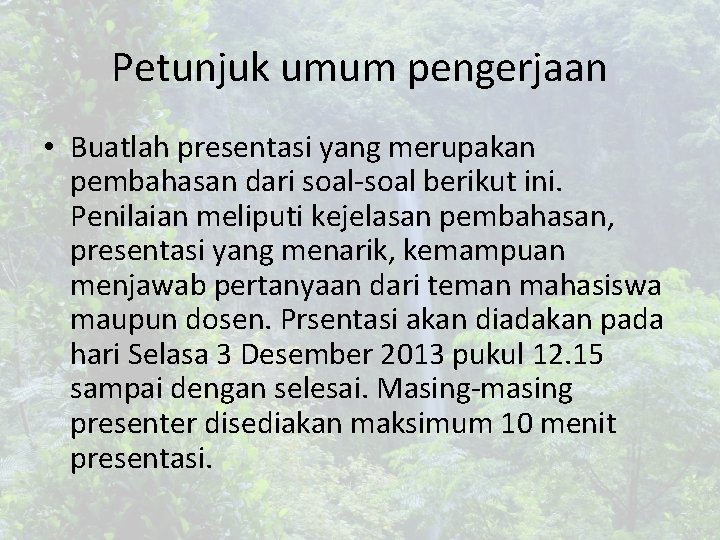 Petunjuk umum pengerjaan

• Buatlah presentasi yang merupakan pembahasan dari soal-soal berikut ini. Penilaian meliputi kejelasan pembahasan, presentasi yang menarik, kemampuan menjawab pertanyaan dari teman mahasiswa maupun dosen. Prsentasi akan diadakan pada hari Selasa 3 Desember 2013 pukul 12.15 sampai dengan selesai. Masing-masing presenter disediakan maksimum 10 menit presentasi.